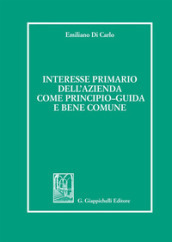 Emiliano Di Carlo

INTERESSE PRIMARIO DELL'AZIENDA COME PRINCIPIO-GUIDA E BENE COMUNE

G. Giappichelli Editore